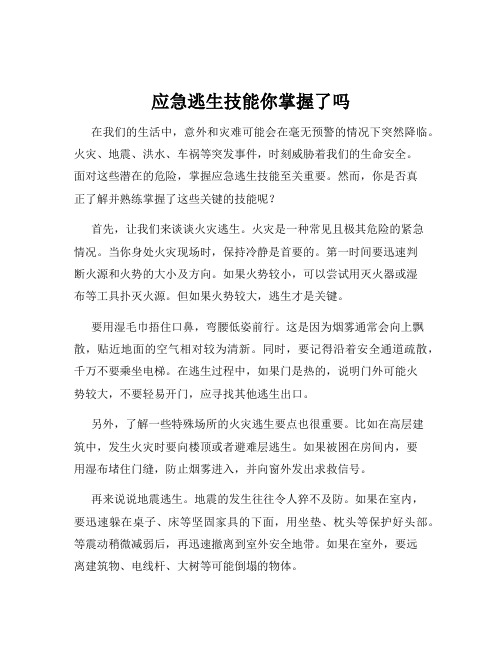 应急逃生技能你掌握了吗

在我们的生活中，意外和灾难可能会在毫无预警的情况下突然降临。火灾、地震、洪水、车祸等突发事件，时刻威胁着我们的生命安全。面对这些潜在的危险，掌握应急逃生技能至关重要。然而，你是否真正了解并熟练掌握了这些关键的技能呢？

首先，让我们来谈谈火灾逃生。火灾是一种常见且极其危险的紧急情况。当你身处火灾现场时，保持冷静是首要的。第一时间要迅速判断火源和火势的大小及方向。如果火势较小，可以尝试用灭火器或湿布等工具扑灭火源。但如果火势较大，逃生才是关键。

要用湿毛巾捂住口鼻，弯腰低姿前行。这是因为烟雾通常会向上飘散，贴近地面的空气相对较为清新。同时，要记得沿着安全通道疏散，千万不要乘坐电梯。在逃生过程中，如果门是热的，说明门外可能火势较大，不要轻易开门，应寻找其他逃生出口。

另外，了解一些特殊场所的火灾逃生要点也很重要。比如在高层建筑中，发生火灾时要向楼顶或者避难层逃生。如果被困在房间内，要用湿布堵住门缝，防止烟雾进入，并向窗外发出求救信号。

再来说说地震逃生。地震的发生往往令人猝不及防。如果在室内，要迅速躲在桌子、床等坚固家具的下面，用坐垫、枕头等保护好头部。等震动稍微减弱后，再迅速撤离到室外安全地带。如果在室外，要远离建筑物、电线杆、大树等可能倒塌的物体。